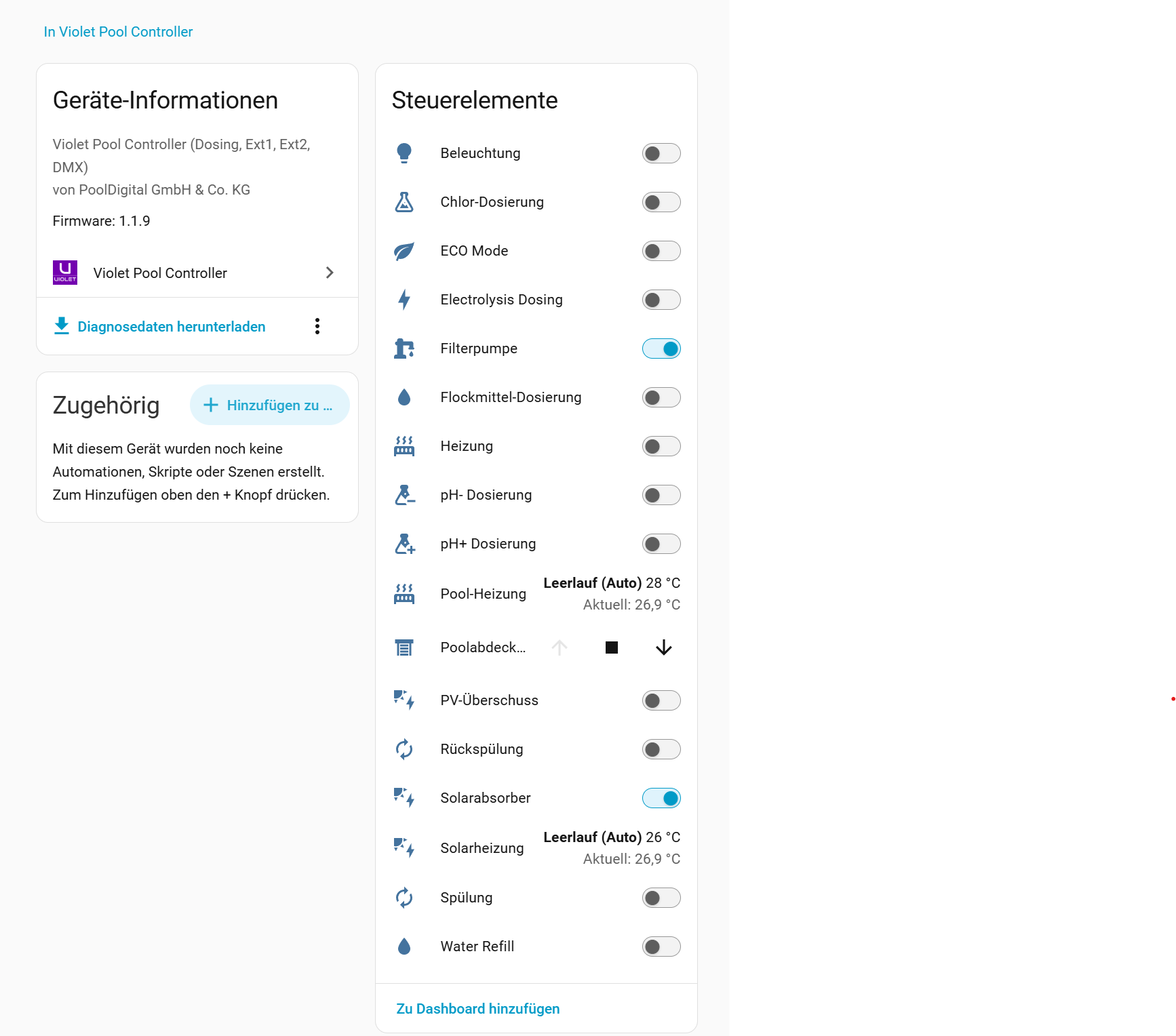 In Violet Pool Controller

Geräte-Informationen

Violet Pool Controller (Dosing, Ext1, Ext2, DMX)
von PoolDigital GmbH & Co. KG

Firmware: 1.1.9

VIOLET

Violet Pool Controller

Diagnosedaten herunterladen

Zugehörig

Hinzufügen zu ...

Mit diesem Gerät wurden noch keine Automationen, Skripte oder Szenen erstellt. Zum Hinzufügen oben den + Knopf drücken.

Steuerelemente

Beleuchtung

Chlor-Dosierung

ECO Mode

Electrolysis Dosing

Filterpumpe

Flockmittel-Dosierung

Heizung

pH- Dosierung

pH+ Dosierung

Pool-Heizung

Leerlauf (Auto) 28 °C
Aktuell: 26,9 °C

Poolabdeck...

PV-Überschuss

Rückspülung

Solarabsorber

Solarheizung

Leerlauf (Auto) 26 °C
Aktuell: 26,9 °C

Spülung

Water Refill

Zu Dashboard hinzufügen